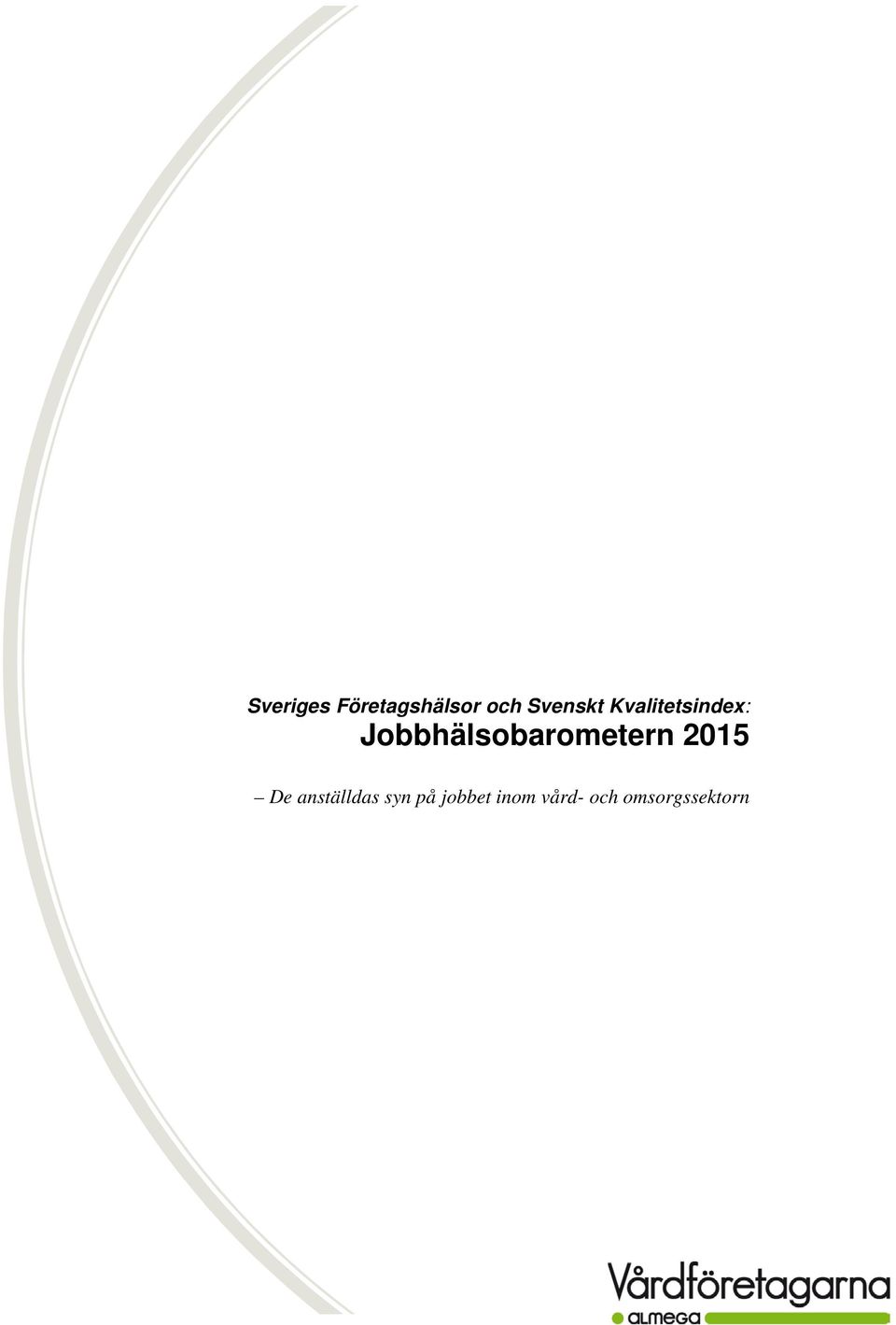 Sveriges Företagshälsor och Svenskt Kvalitetsindex:
Jobbhälsobarometern 2015

– De anställdas syn på jobbet inom vård- och omsorgssektorn

Vårdföretagarna
ALMEGA